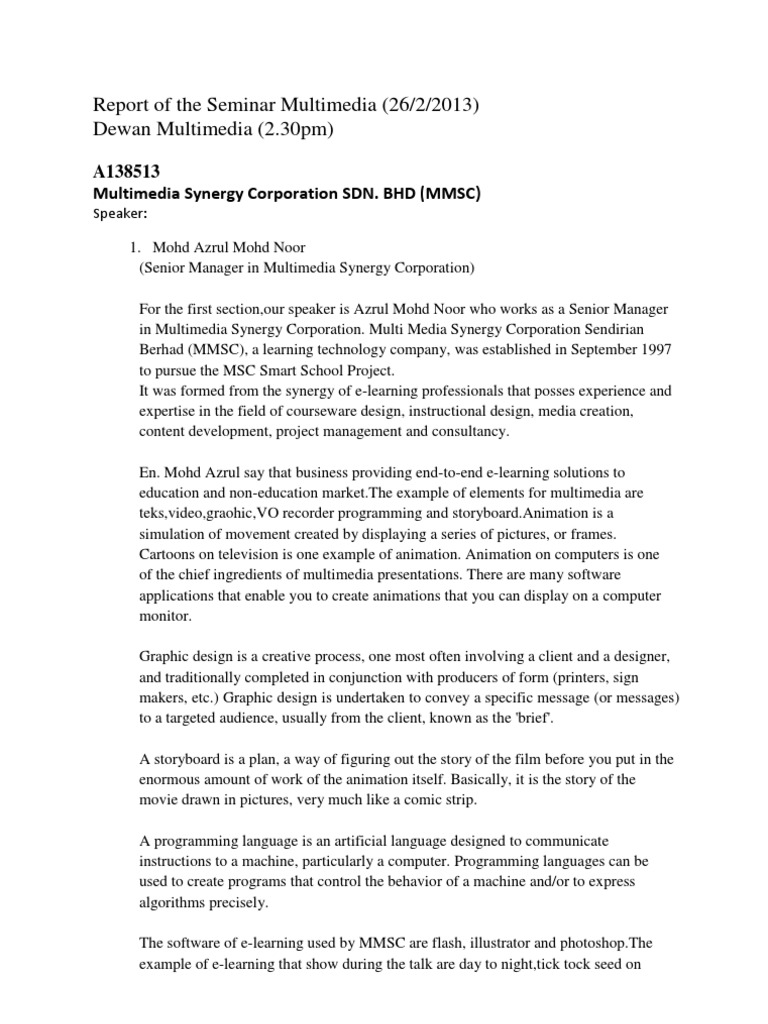 Report of the Seminar Multimedia (26/2/2013)
Dewan Multimedia (2.30pm)

A138513
Multimedia Synergy Corporation SDN. BHD (MMSC)
Speaker:

1. Mohd Azrul Mohd Noor
(Senior Manager in Multimedia Synergy Corporation)

For the first section,our speaker is Azrul Mohd Noor who works as a Senior Manager in Multimedia Synergy Corporation. Multi Media Synergy Corporation Sendirian Berhad (MMSC), a learning technology company, was established in September 1997 to pursue the MSC Smart School Project.
It was formed from the synergy of e-learning professionals that posses experience and expertise in the field of courseware design, instructional design, media creation, content development, project management and consultancy.

En. Mohd Azrul say that business providing end-to-end e-learning solutions to education and non-education market.The example of elements for multimedia are teks,video,graohic,VO recorder programming and storyboard.Animation is a simulation of movement created by displaying a series of pictures, or frames. Cartoons on television is one example of animation. Animation on computers is one of the chief ingredients of multimedia presentations. There are many software applications that enable you to create animations that you can display on a computer monitor.

Graphic design is a creative process, one most often involving a client and a designer, and traditionally completed in conjunction with producers of form (printers, sign makers, etc.) Graphic design is undertaken to convey a specific message (or messages) to a targeted audience, usually from the client, known as the 'brief'.

A storyboard is a plan, a way of figuring out the story of the film before you put in the enormous amount of work of the animation itself. Basically, it is the story of the movie drawn in pictures, very much like a comic strip.

A programming language is an artificial language designed to communicate instructions to a machine, particularly a computer. Programming languages can be used to create programs that control the behavior of a machine and/or to express algorithms precisely.

The software of e-learning used by MMSC are flash, illustrator and photoshop.The example of e-learning that show during the talk are day to night,tick tock seed on